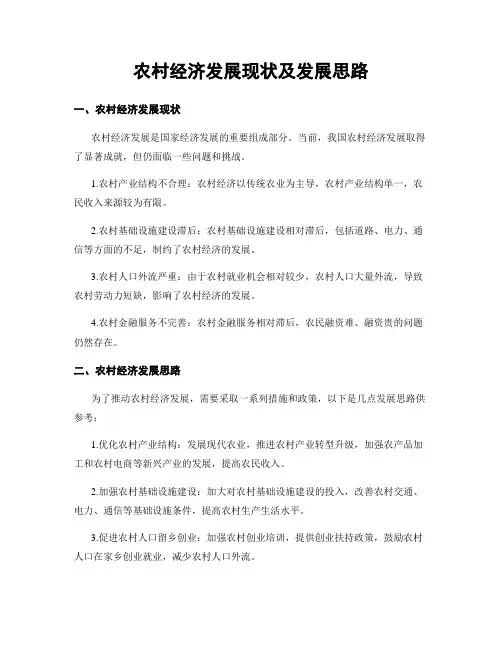 农村经济发展现状及发展思路

一、农村经济发展现状

农村经济发展是国家经济发展的重要组成部分。当前，我国农村经济发展取得了显著成就，但仍面临一些问题和挑战。

1.农村产业结构不合理：农村经济以传统农业为主导，农村产业结构单一，农民收入来源较为有限。

2.农村基础设施建设滞后：农村基础设施建设相对滞后，包括道路、电力、通信等方面的不足，制约了农村经济的发展。

3.农村人口外流严重：由于农村就业机会相对较少，农村人口大量外流，导致农村劳动力短缺，影响了农村经济的发展。

4.农村金融服务不完善：农村金融服务相对滞后，农民融资难、融资贵的问题仍然存在。

二、农村经济发展思路

为了推动农村经济发展，需要采取一系列措施和政策，以下是几点发展思路供参考：

1.优化农村产业结构：发展现代农业，推进农村产业转型升级，加强农产品加工和农村电商等新兴产业的发展，提高农民收入。

2.加强农村基础设施建设：加大对农村基础设施建设的投入，改善农村交通、电力、通信等基础设施条件，提高农村生产生活水平。

3.促进农村人口留乡创业：加强农村创业培训，提供创业扶持政策，鼓励农村人口在家乡创业就业，减少农村人口外流。